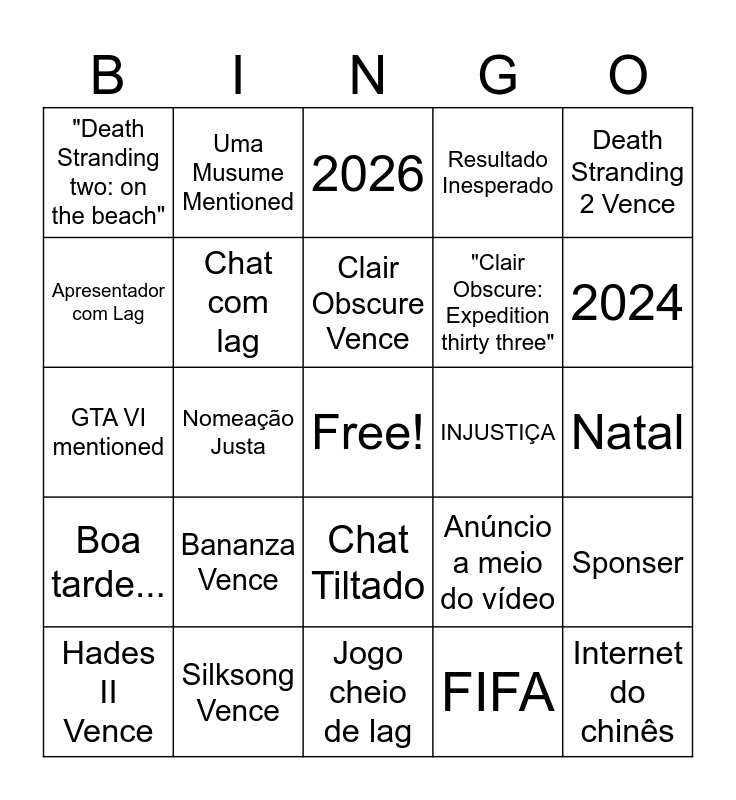 | B | I | N | G | O |
|---|---|---|---|---|
| "Death Stranding two: on the beach" | Uma Musume Mentioned | 2026 | Resultado Inesperado | Death Stranding 2 Vence |
| Apresentador com Lag | Chat com lag | Clair Obscure Vence | "Clair Obscure: Expedition thirty three" | 2024 |
| GTA VI mentioned | Nomeação Justa | Free! | INJUSTIÇA | Natal |
| Boa tarde... | Bananza Vence | Chat Tiltado | Anúncio a meio do vídeo | Sponser |
| Hades II Vence | Silksong Vence | Jogo cheio de lag | FIFA | Internet do chinês |